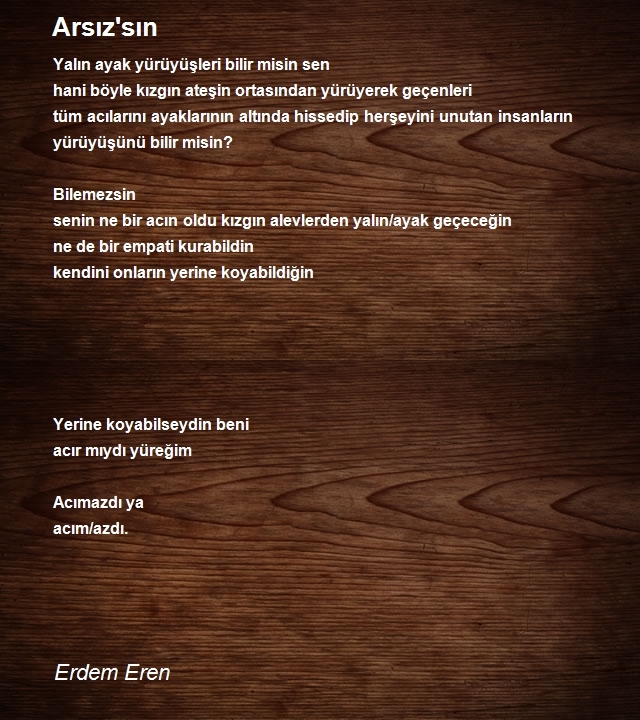 Arsız'sın

Yalın ayak yürüyüşleri bilir misin sen
hani böyle kızgın ateşin ortasından yürüyerek geçenleri
tüm acılarını ayaklarının altında hissedip herşeyini unutan insanların
yürüyüşünü bilir misin?

Bilemezsin
senin ne bir acın oldu kızgın alevlerden yalın/ayak geçeceğin
ne de bir empati kurabildin
kendini onların yerine koyabildiğin

Yerine koyabilseydin beni
acır mıydı yüreğim

Acımazdı ya
acım/azdı.

Erdem Eren